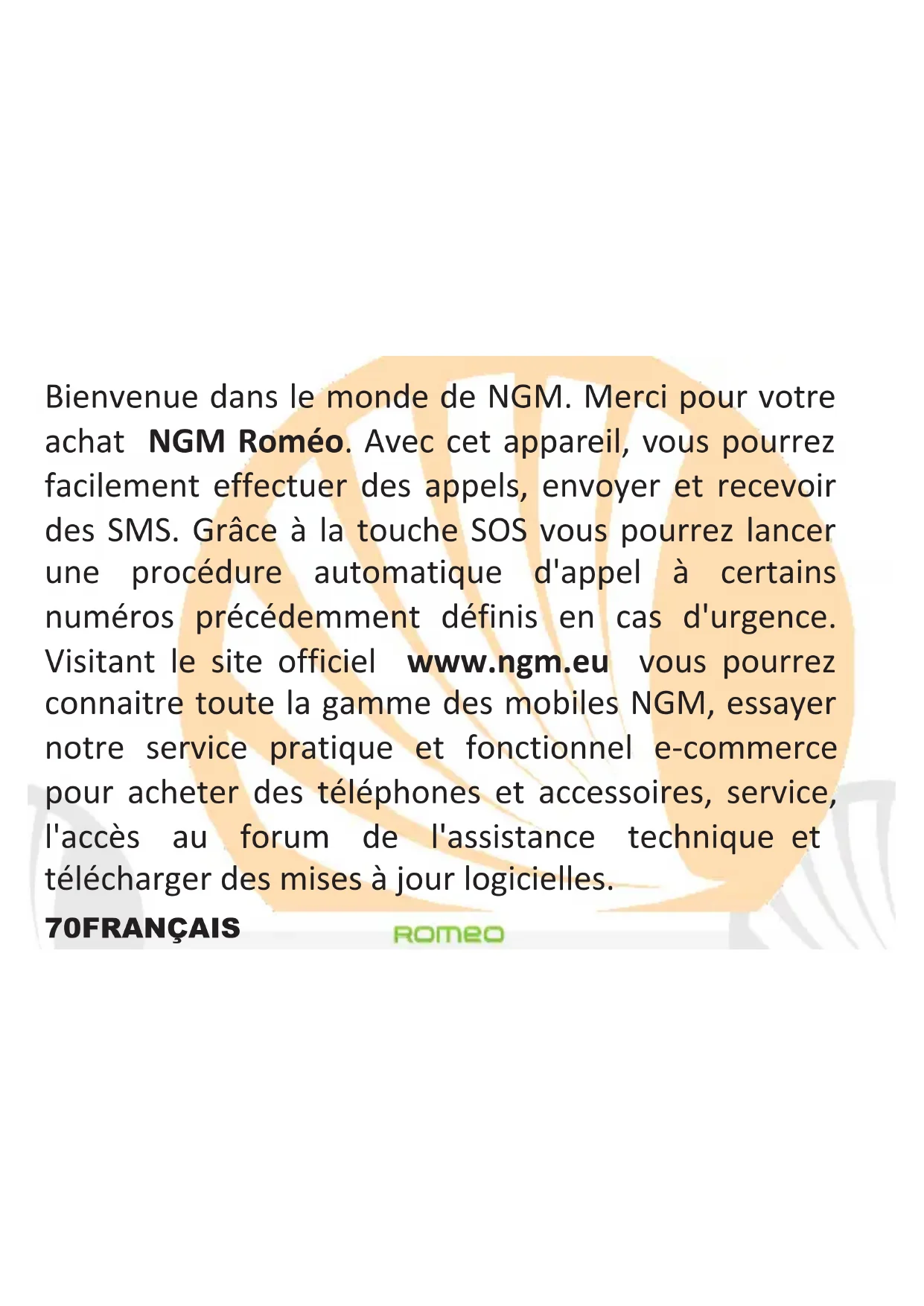 Bienvenue dans le monde de NGM. Merci pour votre achat NGM Roméo. Avec cet appareil, vous pourrez facilement effectuer des appels, envoyer et recevoir des SMS. Grâce à la touche SOS vous pourrez lancer une procédure automatique d'appel à certains numéros précédemment définis en cas d'urgence. Visitant le site officiel www.ngm.eu vous pourrez connaitre toute la gamme des mobiles NGM, essayer notre service pratique et fonctionnel e-commerce pour acheter des téléphones et accessoires, service, l'accès au forum de l'assistance technique et télécharger des mises à jour logicielles.

70FRANÇAIS

ROMEO